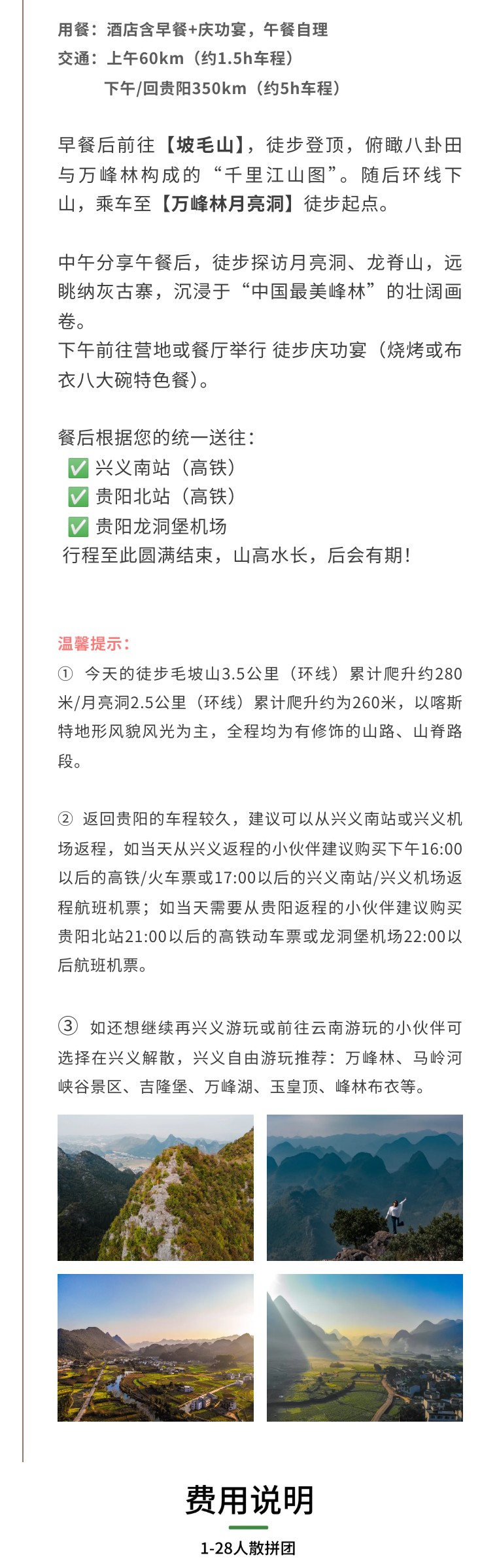 用餐：酒店含早餐+庆功宴，午餐自理
交通：上午60km（约1.5h车程）
下午/回贵阳350km（约5h车程）

早餐后前往【坡毛山】，徒步登顶，俯瞰八卦田与万峰林构成的“千里江山图”。随后环线下山，乘车至【万峰林月亮洞】徒步起点。

中午分享午餐后，徒步探访月亮洞、龙脊山，远眺纳灰古寨，沉浸于“中国最美峰林”的壮阔画卷。
下午前往营地或餐厅举行 徒步庆功宴（烧烤或布衣八大碗特色餐）。

餐后根据您的统一送往：
✅ 兴义南站（高铁）
✅ 贵阳北站（高铁）
✅ 贵阳龙洞堡机场
行程至此圆满结束，山高水长，后会有期！

温馨提示：
① 今天的徒步毛坡山3.5公里（环线）累计爬升约280米/月亮洞2.5公里（环线）累计爬升约为260米，以喀斯特地形风貌风光为主，全程均为有修饰的山路、山脊路段。

② 返回贵阳的车程较久，建议可以从兴义南站或兴义机场返程，如当天从兴义返程的小伙伴建议购买下午16:00以后的高铁/火车票或17:00以后的兴义南站/兴义机场返程航班机票；如当天需要从贵阳返程的小伙伴建议购买贵阳北站21:00以后的高铁动车票或龙洞堡机场22:00以后航班机票。

③ 如还想继续再兴义游玩或前往云南游玩的小伙伴可选择在兴义解散，兴义自由游玩推荐：万峰林、马岭河峡谷景区、吉隆堡、万峰湖、玉皇顶、峰林布衣等。

费用说明
1-28人散拼团